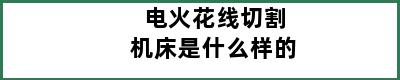 电火花线切割
机床是什么样的